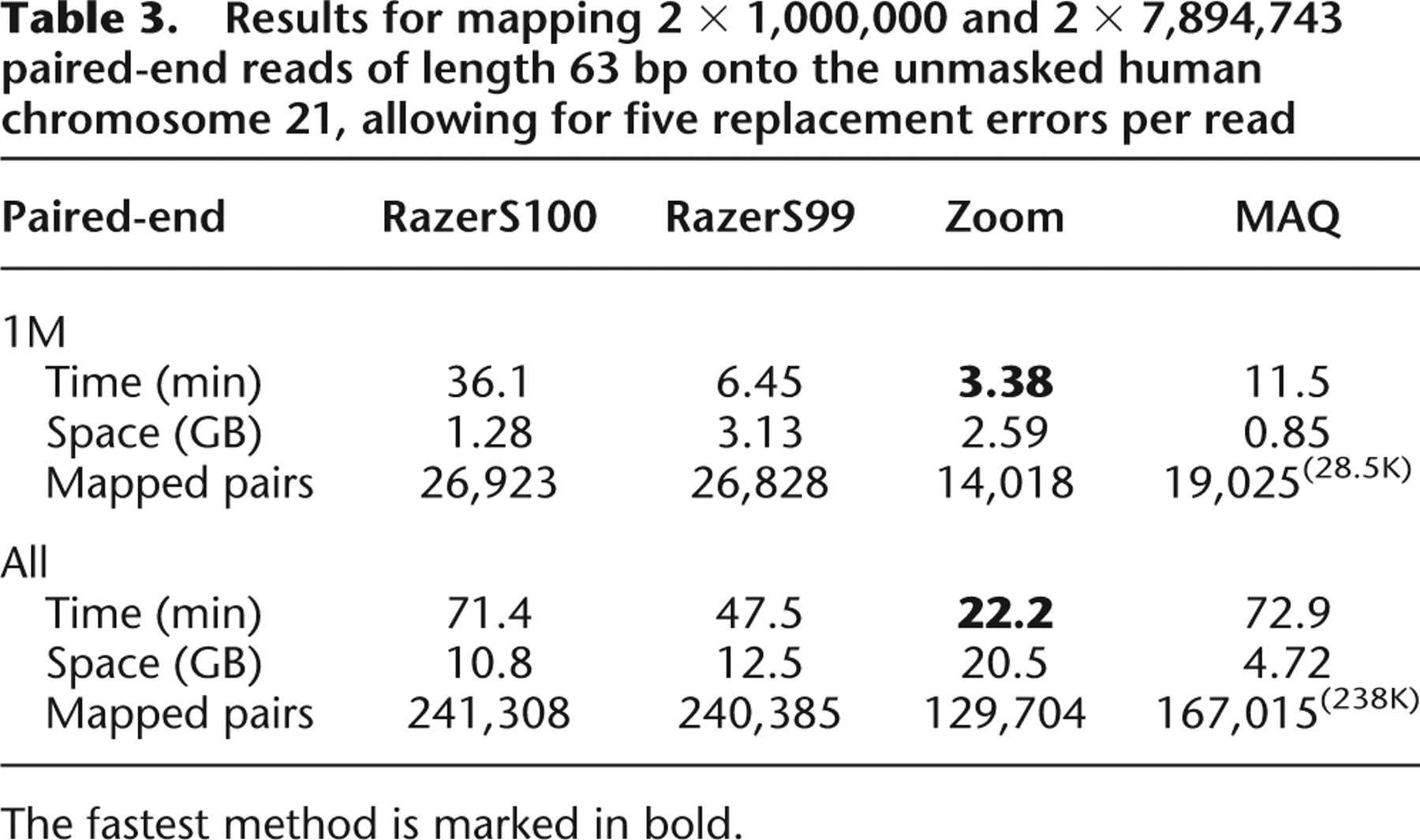 **Table 3.** Results for mapping $2 \times 1,000,000$ and $2 \times 7,894,743$ paired-end reads of length 63 bp onto the unmasked human chromosome 21, allowing for five replacement errors per read

| Paired-end | RazerS100 | RazerS99 | Zoom | MAQ |
|---|---|---|---|---|
| 1M | | | | |
| Time (min) | 36.1 | 6.45 | **3.38** | 11.5 |
| Space (GB) | 1.28 | 3.13 | 2.59 | 0.85 |
| Mapped pairs | 26,923 | 26,828 | 14,018 | $19,025^{(28.5K)}$ |
| All | | | | |
| Time (min) | 71.4 | 47.5 | **22.2** | 72.9 |
| Space (GB) | 10.8 | 12.5 | 20.5 | 4.72 |
| Mapped pairs | 241,308 | 240,385 | 129,704 | $167,015^{(238K)}$ |

The fastest method is marked in bold.